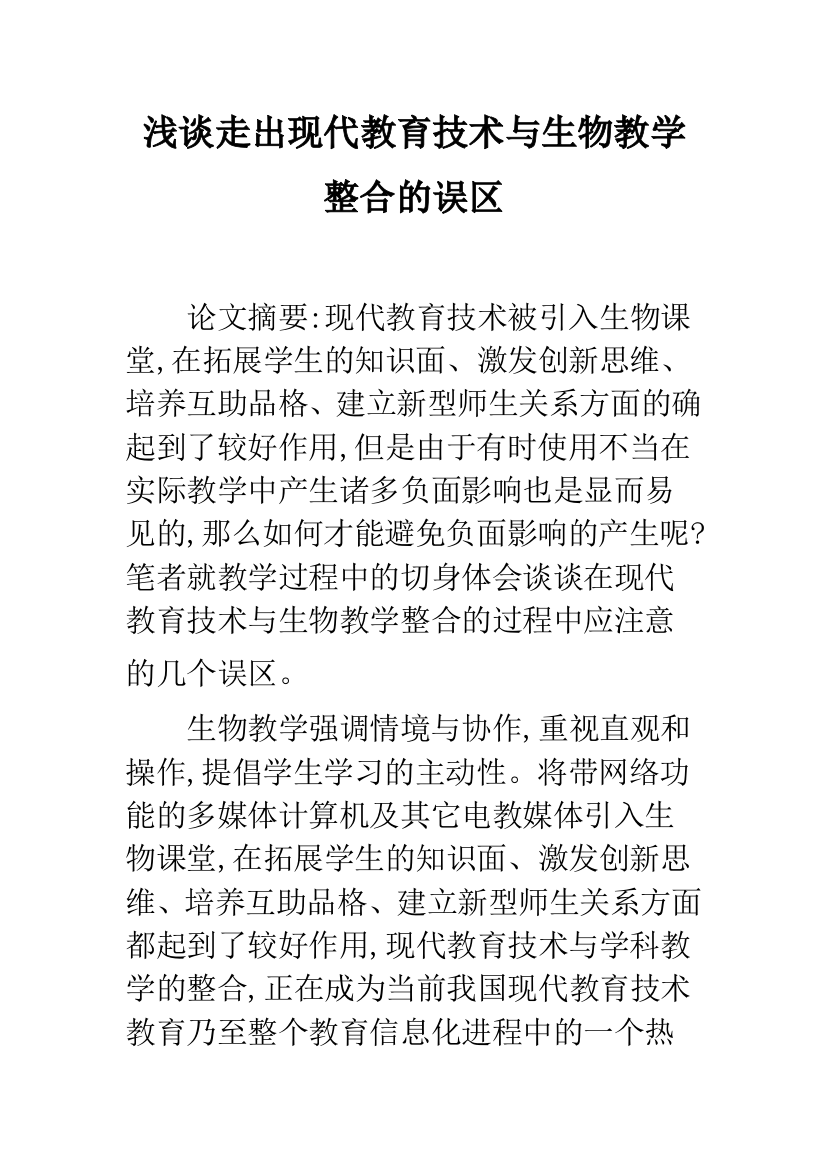 浅谈走出现代教育技术与生物教学整合的误区

论文摘要:现代教育技术被引入生物课堂,在拓展学生的知识面、激发创新思维、培养互助品格、建立新型师生关系方面的确起到了较好作用,但是由于有时使用不当在实际教学中产生诸多负面影响也是显而易见的,那么如何才能避免负面影响的产生呢?笔者就教学过程中的切身体会谈谈在现代教育技术与生物教学整合的过程中应注意的几个误区。

生物教学强调情境与协作,重视直观和操作,提倡学生学习的主动性。将带网络功能的多媒体计算机及其它电教媒体引入生物课堂,在拓展学生的知识面、激发创新思维、培养互助品格、建立新型师生关系方面都起到了较好作用,现代教育技术与学科教学的整合,正在成为当前我国现代教育技术教育乃至整个教育信息化进程中的一个热